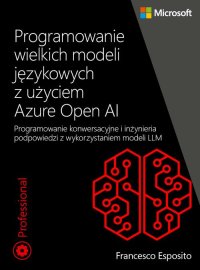 Microsoft

Programowanie wielkich modeli językowych z użyciem Azure Open AI

Programowanie konwersacyjne i inżynieria podpowiedzi z wykorzystaniem modeli LLM

Professional

Francesco Esposito